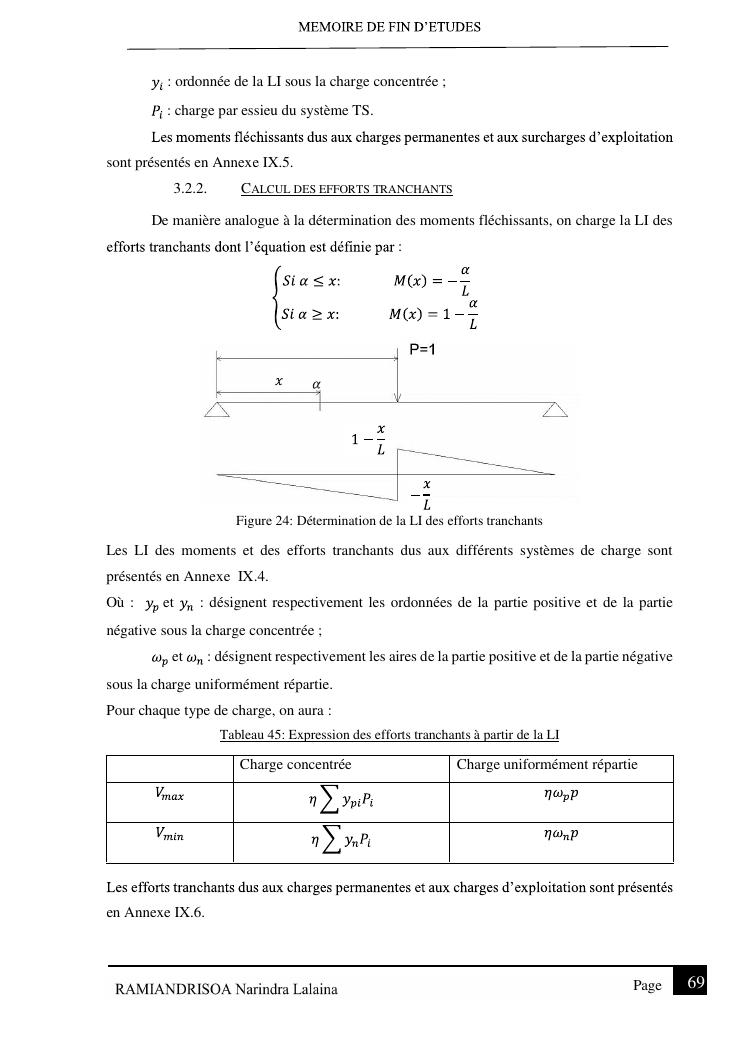 MEMOIRE DE FIN D'ETUDES

$y_i$ : ordonnée de la LI sous la charge concentrée ;

$P_i$ : charge par essieu du système TS.

Les moments fléchissants dus aux charges permanentes et aux surcharges d'exploitation sont présentés en Annexe IX.5.

3.2.2. CALCUL DES EFFORTS TRANCHANTS

De manière analogue à la détermination des moments fléchissants, on charge la LI des efforts tranchants dont l'équation est définie par :

$\begin{cases} Si\ \alpha \leq x: & M(x) = -\frac{\alpha}{L} \\ Si\ \alpha \geq x: & M(x) = 1 - \frac{\alpha}{L} \end{cases}$

P=1

$x$

$\alpha$

$1 - \frac{x}{L}$

$-\frac{x}{L}$

Figure 24: Détermination de la LI des efforts tranchants

Les LI des moments et des efforts tranchants dus aux différents systèmes de charge sont présentés en Annexe IX.4.

Où : $y_p$ et $y_n$ : désignent respectivement les ordonnées de la partie positive et de la partie négative sous la charge concentrée ;

$\omega_p$ et $\omega_n$ : désignent respectivement les aires de la partie positive et de la partie négative sous la charge uniformément répartie.

Pour chaque type de charge, on aura :

Tableau 45: Expression des efforts tranchants à partir de la LI

| | Charge concentrée | Charge uniformément répartie |
|---|---|---|
| $V_{max}$ | $\eta \sum y_{pi} P_i$ | $\eta \omega_p p$ |
| $V_{min}$ | $\eta \sum y_n P_i$ | $\eta \omega_n p$ |

Les efforts tranchants dus aux charges permanentes et aux charges d'exploitation sont présentés en Annexe IX.6.

RAMIANDRISOA Narindra Lalaina

Page 69